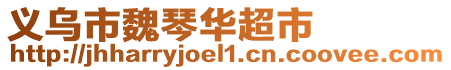 义乌市魏琴华超市
http://jhharryjoel1.cn.coovee.com